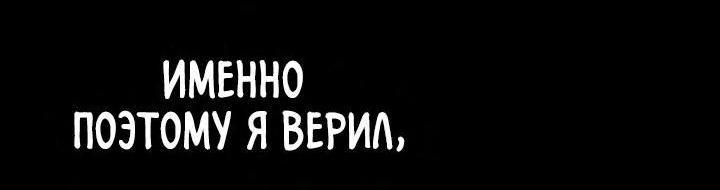 ИМЕННО ПОЭТОМУ Я ВЕРИЛ,